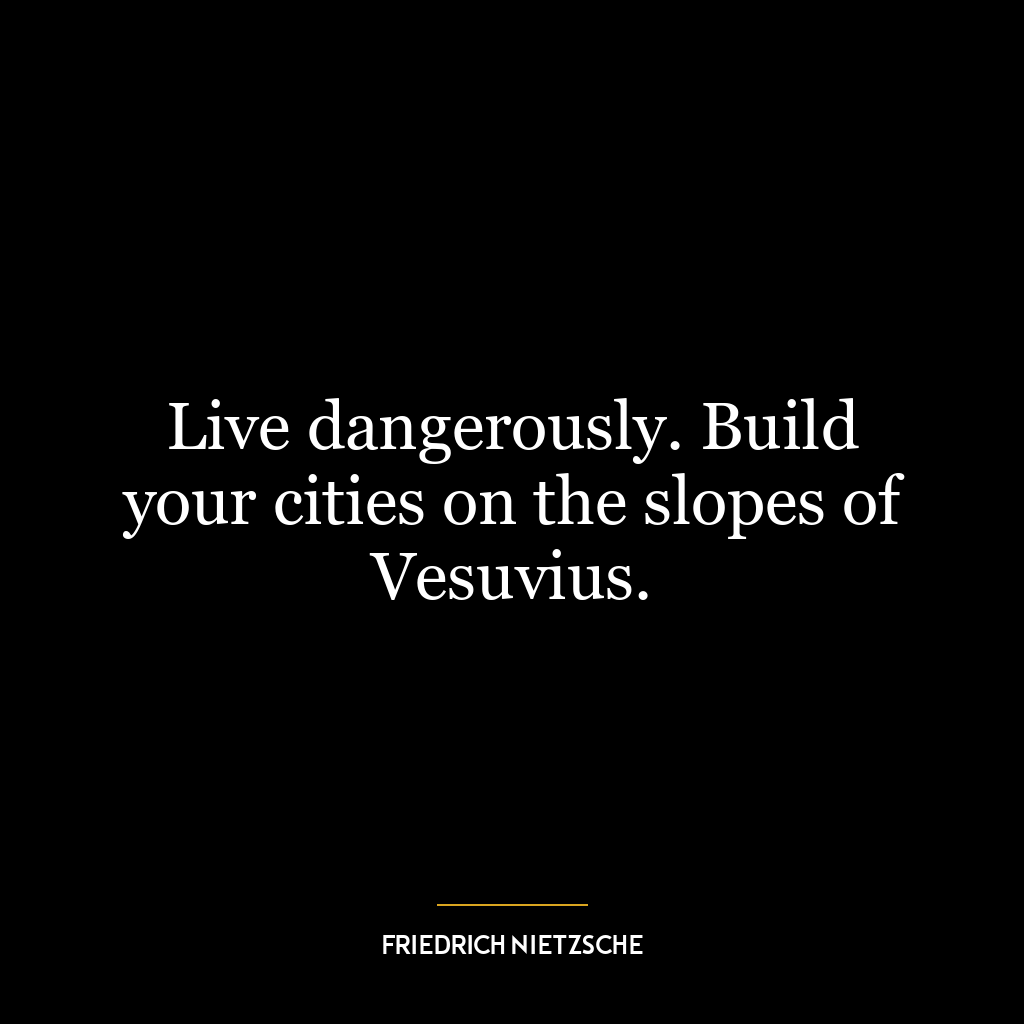 Live dangerously. Build your cities on the slopes of Vesuvius.

FRIEDRICH NIETZSCHE